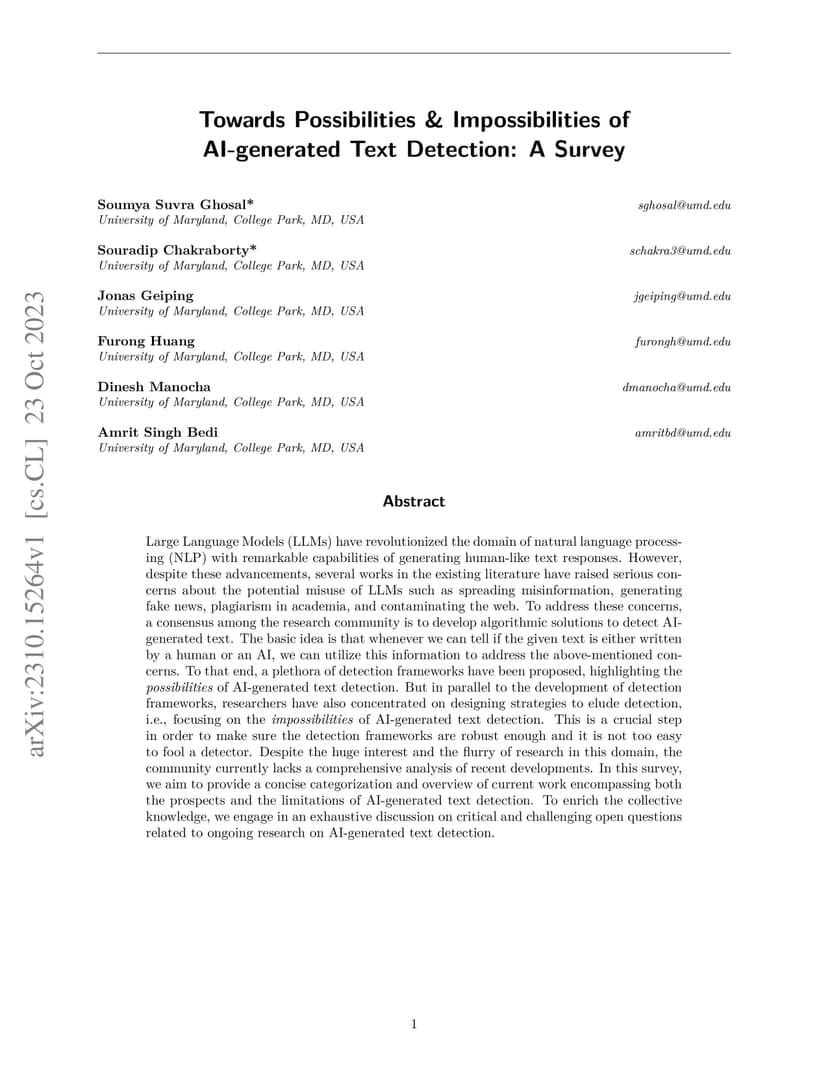 arXiv:2310.15264v1 [cs.CL] 23 Oct 2023

Towards Possibilities & Impossibilities of AI-generated Text Detection: A Survey

Soumya Suvra Ghosal* sghosal@umd.edu
University of Maryland, College Park, MD, USA

Souradip Chakraborty* schakra3@umd.edu
University of Maryland, College Park, MD, USA

Jonas Geiping jgeiping@umd.edu
University of Maryland, College Park, MD, USA

Furong Huang furongh@umd.edu
University of Maryland, College Park, MD, USA

Dinesh Manocha dmanocha@umd.edu
University of Maryland, College Park, MD, USA

Amrit Singh Bedi amritbd@umd.edu
University of Maryland, College Park, MD, USA

Abstract

Large Language Models (LLMs) have revolutionized the domain of natural language processing (NLP) with remarkable capabilities of generating human-like text responses. However, despite these advancements, several works in the existing literature have raised serious concerns about the potential misuse of LLMs such as spreading misinformation, generating fake news, plagiarism in academia, and contaminating the web. To address these concerns, a consensus among the research community is to develop algorithmic solutions to detect AI-generated text. The basic idea is that whenever we can tell if the given text is either written by a human or an AI, we can utilize this information to address the above-mentioned concerns. To that end, a plethora of detection frameworks have been proposed, highlighting the possibilities of AI-generated text detection. But in parallel to the development of detection frameworks, researchers have also concentrated on designing strategies to elude detection, i.e., focusing on the impossibilities of AI-generated text detection. This is a crucial step in order to make sure the detection frameworks are robust enough and it is not too easy to fool a detector. Despite the huge interest and the flurry of research in this domain, the community currently lacks a comprehensive analysis of recent developments. In this survey, we aim to provide a concise categorization and overview of current work encompassing both the prospects and the limitations of AI-generated text detection. To enrich the collective knowledge, we engage in an exhaustive discussion on critical and challenging open questions related to ongoing research on AI-generated text detection.

1